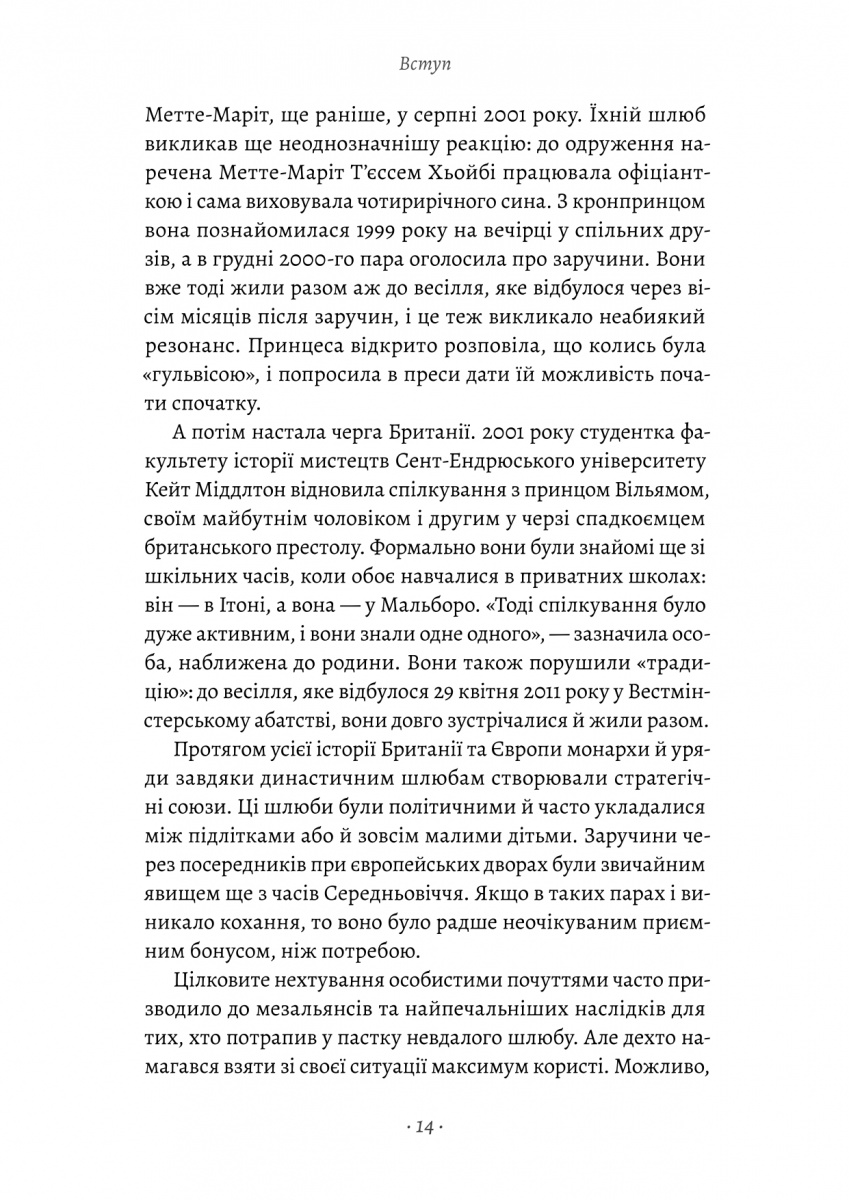 Вступ

Метте-Маріт, ще раніше, у серпні 2001 року. Їхній шлюб викликав ще неоднозначнішу реакцію: до одруження наречена Метте-Маріт Т'єссем Хьойбі працювала офіціанткою і сама виховувала чотирирічного сина. З кронпринцом вона познайомилася 1999 року на вечірці у спільних друзів, а в грудні 2000-го пара оголосила про заручини. Вони вже тоді жили разом аж до весілля, яке відбулося через вісім місяців після заручин, і це теж викликало неабиякий резонанс. Принцеса відкрито розповіла, що колись була «гульвісою», і попросила в преси дати їй можливість почати спочатку.

А потім настала черга Британії. 2001 року студентка факультету історії мистецтв Сент-Ендрюського університету Кейт Міддлтон відновила спілкування з принцом Вільямом, своїм майбутнім чоловіком і другим у черзі спадкоємцем британського престолу. Формально вони були знайомі ще зі шкільних часів, коли обоє навчалися в приватних школах: він — в Ітоні, а вона — у Мальборо. «Тоді спілкування було дуже активним, і вони знали одне одного», — зазначила особа, наближена до родини. Вони також порушили «традицію»: до весілля, яке відбулося 29 квітня 2011 року у Вестмінстерському абатстві, вони довго зустрічалися й жили разом.

Протягом усієї історії Британії та Європи монархи й уряди завдяки династичним шлюбам створювали стратегічні союзи. Ці шлюби були політичними й часто укладалися між підлітками або й зовсім малими дітьми. Заручини через посередників при європейських дворах були звичайним явищем ще з часів Середньовіччя. Якщо в таких парах і виникало кохання, то воно було радше неочікуваним приємним бонусом, ніж потребою.

Цілковите нехтування особистими почуттями часто призводило до мезальянсів та найпечальніших наслідків для тих, хто потрапив у пастку невдалого шлюбу. Але дехто намагався взяти зі своєї ситуації максимум користі. Можливо,

· 14 ·